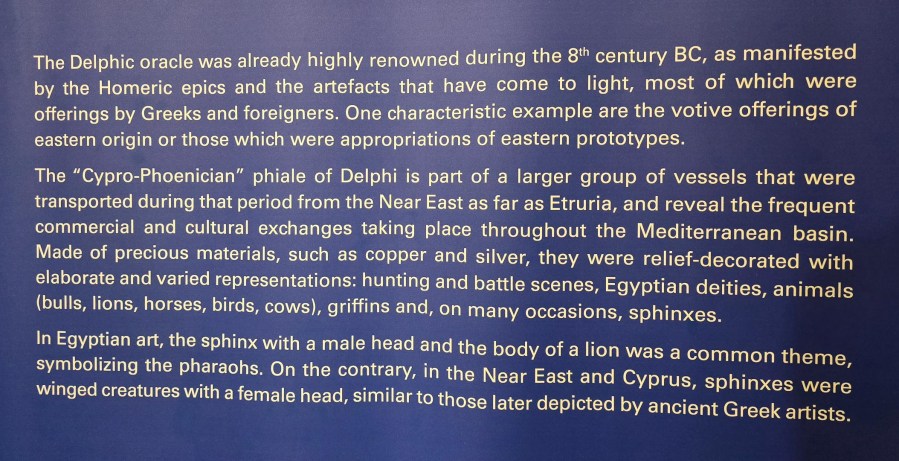 The Delphic oracle was already highly renowned during the 8th century BC, as manifested by the Homeric epics and the artefacts that have come to light, most of which were offerings by Greeks and foreigners. One characteristic example are the votive offerings of eastern origin or those which were appropriations of eastern prototypes.

The "Cypro-Phoenician" phiale of Delphi is part of a larger group of vessels that were transported during that period from the Near East as far as Etruria, and reveal the frequent commercial and cultural exchanges taking place throughout the Mediterranean basin. Made of precious materials, such as copper and silver, they were relief-decorated with elaborate and varied representations: hunting and battle scenes, Egyptian deities, animals (bulls, lions, horses, birds, cows), griffins and, on many occasions, sphinxes.

In Egyptian art, the sphinx with a male head and the body of a lion was a common theme, symbolizing the pharaohs. On the contrary, in the Near East and Cyprus, sphinxes were winged creatures with a female head, similar to those later depicted by ancient Greek artists.